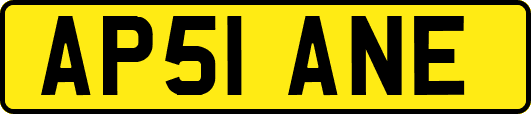 AP51 ANE